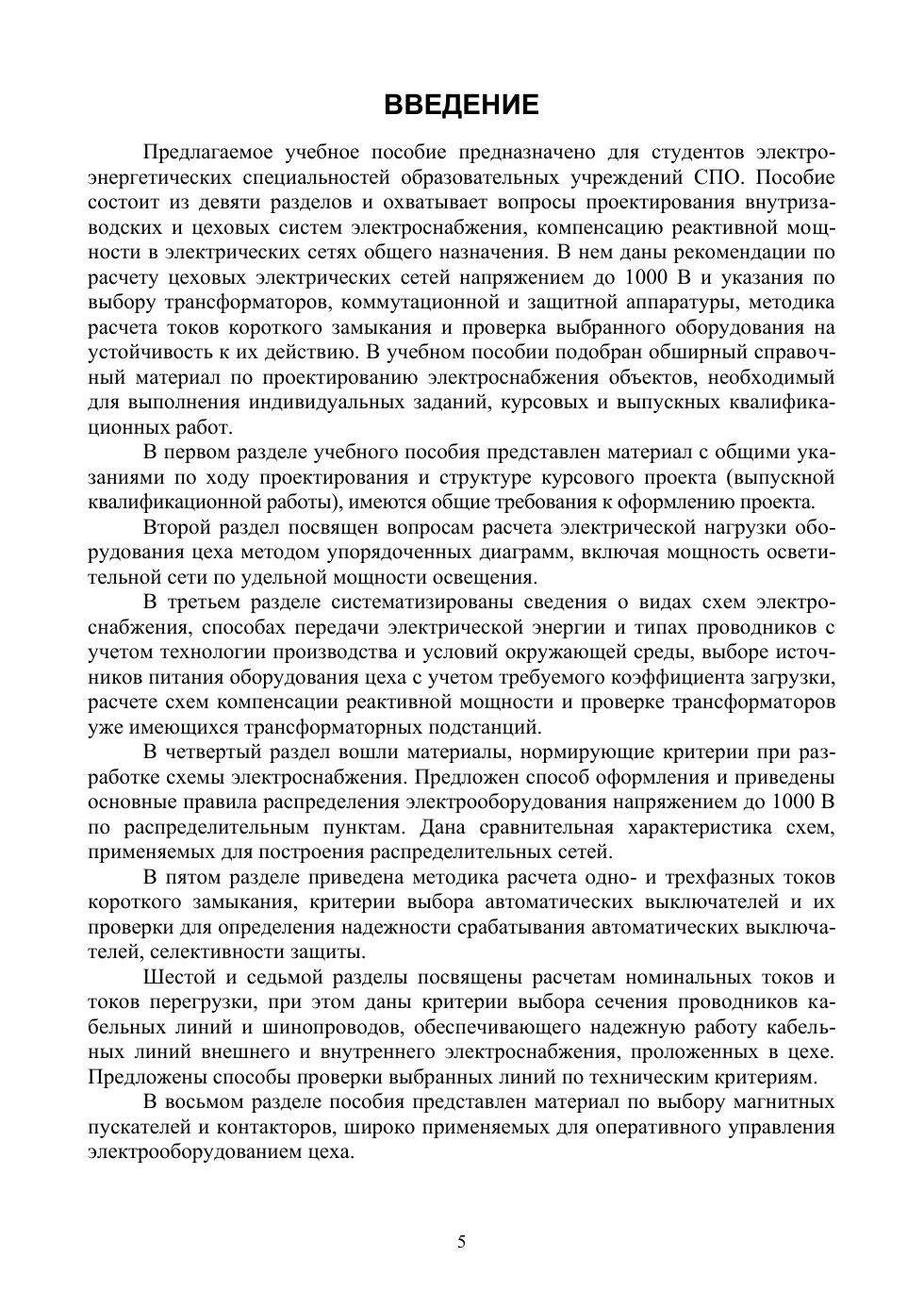 ВВЕДЕНИЕ

Предлагаемое учебное пособие предназначено для студентов электроэнергетических специальностей образовательных учреждений СПО. Пособие состоит из девяти разделов и охватывает вопросы проектирования внутризаводских и цеховых систем электроснабжения, компенсацию реактивной мощности в электрических сетях общего назначения. В нем даны рекомендации по расчету цеховых электрических сетей напряжением до 1000 В и указания по выбору трансформаторов, коммутационной и защитной аппаратуры, методика расчета токов короткого замыкания и проверка выбранного оборудования на устойчивость к их действию. В учебном пособии подобран обширный справочный материал по проектированию электроснабжения объектов, необходимый для выполнения индивидуальных заданий, курсовых и выпускных квалификационных работ.

В первом разделе учебного пособия представлен материал с общими указаниями по ходу проектирования и структуре курсового проекта (выпускной квалификационной работы), имеются общие требования к оформлению проекта.

Второй раздел посвящен вопросам расчета электрической нагрузки оборудования цеха методом упорядоченных диаграмм, включая мощность осветительной сети по удельной мощности освещения.

В третьем разделе систематизированы сведения о видах схем электроснабжения, способах передачи электрической энергии и типах проводников с учетом технологии производства и условий окружающей среды, выборе источников питания оборудования цеха с учетом требуемого коэффициента загрузки, расчете схем компенсации реактивной мощности и проверке трансформаторов уже имеющихся трансформаторных подстанций.

В четвертый раздел вошли материалы, нормирующие критерии при разработке схемы электроснабжения. Предложен способ оформления и приведены основные правила распределения электрооборудования напряжением до 1000 В по распределительным пунктам. Дана сравнительная характеристика схем, применяемых для построения распределительных сетей.

В пятом разделе приведена методика расчета одно- и трехфазных токов короткого замыкания, критерии выбора автоматических выключателей и их проверки для определения надежности срабатывания автоматических выключателей, селективности защиты.

Шестой и седьмой разделы посвящены расчетам номинальных токов и токов перегрузки, при этом даны критерии выбора сечения проводников кабельных линий и шинопроводов, обеспечивающего надежную работу кабельных линий внешнего и внутреннего электроснабжения, проложенных в цехе. Предложены способы проверки выбранных линий по техническим критериям.

В восьмом разделе пособия представлен материал по выбору магнитных пускателей и контакторов, широко применяемых для оперативного управления электрооборудованием цеха.

5